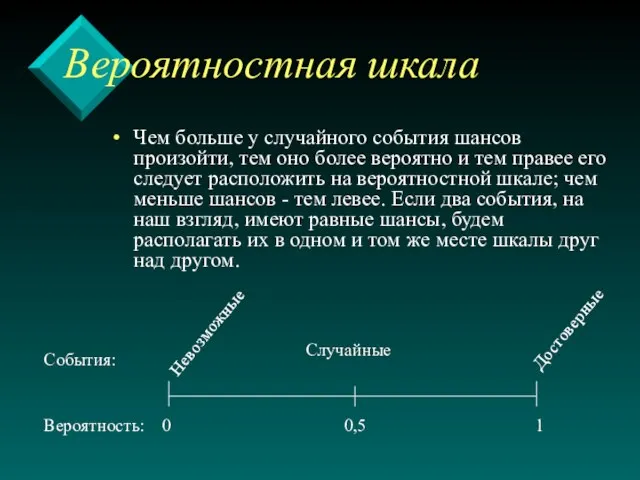 Вероятностная шкала

• Чем больше у случайного события шансов произойти, тем оно более вероятно и тем правее его следует расположить на вероятностной шкале; чем меньше шансов - тем левее. Если два события, на наш взгляд, имеют равные шансы, будем располагать их в одном и том же месте шкалы друг над другом.

События: Невозможные Случайные Достоверные

Вероятность: 0 0,5 1